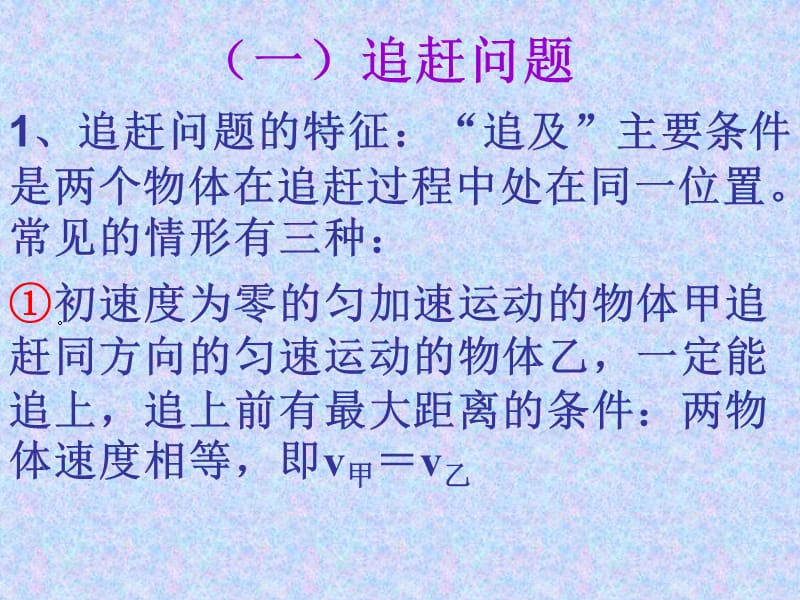 （一）追赶问题

1、追赶问题的特征：“追及”主要条件是两个物体在追赶过程中处在同一位置。常见的情形有三种：

①初速度为零的匀加速运动的物体甲追赶同方向的匀速运动的物体乙，一定能追上，追上前有最大距离的条件：两物体速度相等，即$v_{甲}=v_{乙}$